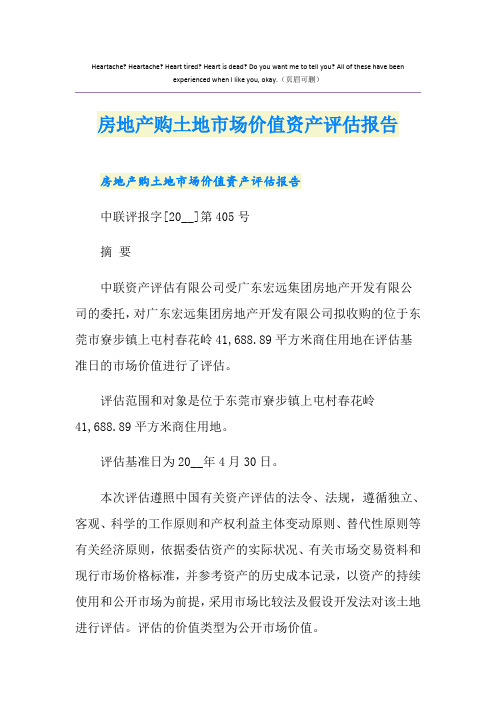 Heartache? Heartache? Heart tired? Heart is dead? Do you want me to tell you? All of these have been experienced when I like you, okay.（页眉可删）

房地产购土地市场价值资产评估报告

房地产购土地市场价值资产评估报告

中联评报字[20__]第405号

摘 要

中联资产评估有限公司受广东宏远集团房地产开发有限公司的委托，对广东宏远集团房地产开发有限公司拟收购的位于东莞市寮步镇上屯村春花岭41,688.89平方米商住用地在评估基准日的市场价值进行了评估。

评估范围和对象是位于东莞市寮步镇上屯村春花岭41,688.89平方米商住用地。

评估基准日为20__年4月30日。

本次评估遵照中国有关资产评估的法令、法规，遵循独立、客观、科学的工作原则和产权利益主体变动原则、替代性原则等有关经济原则，依据委估资产的实际状况、有关市场交易资料和现行市场价格标准，并参考资产的历史成本记录，以资产的持续使用和公开市场为前提，采用市场比较法及假设开发法对该土地进行评估。评估的价值类型为公开市场价值。